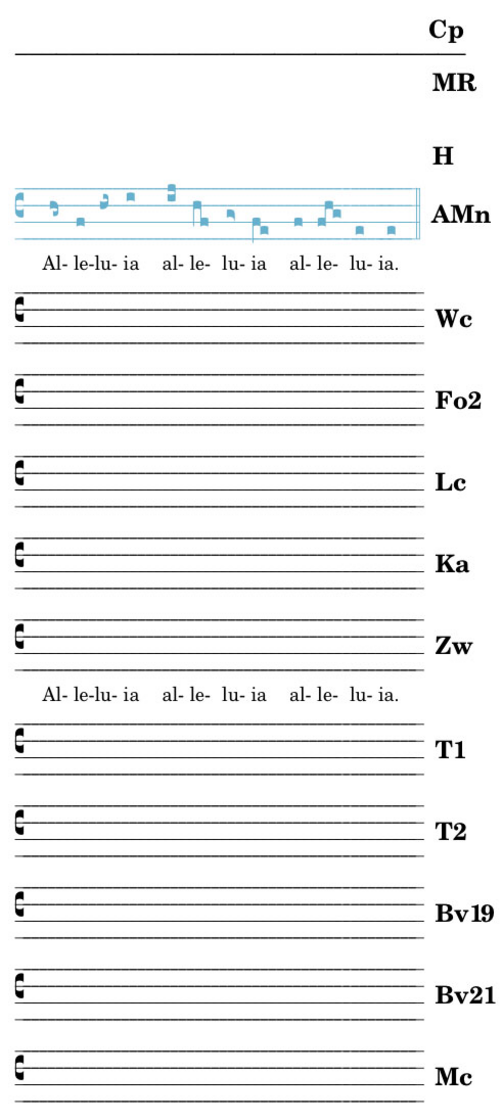 Cp

MR

H

AMn

Al- le-lu- ia al- le- lu- ia al- le- lu- ia.

Wc

Fo2

Lc

Ka

Zw

Al- le-lu- ia al- le- lu- ia al- le- lu- ia.

T1

T2

Bv19

Bv21

Mc